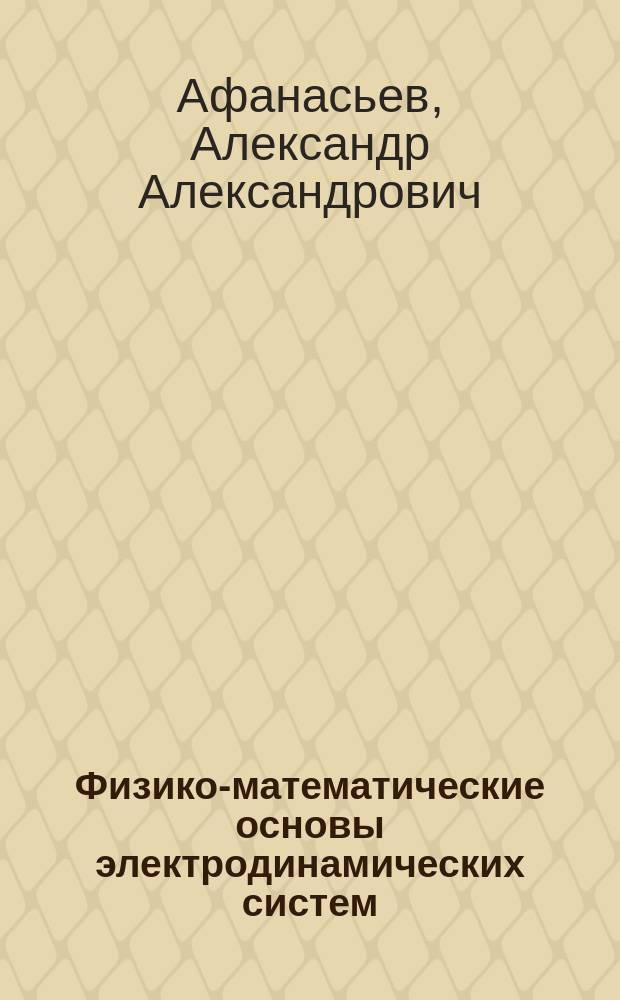 Афанасьев, Александр Александрович

Физико-математические основы электродинамических систем